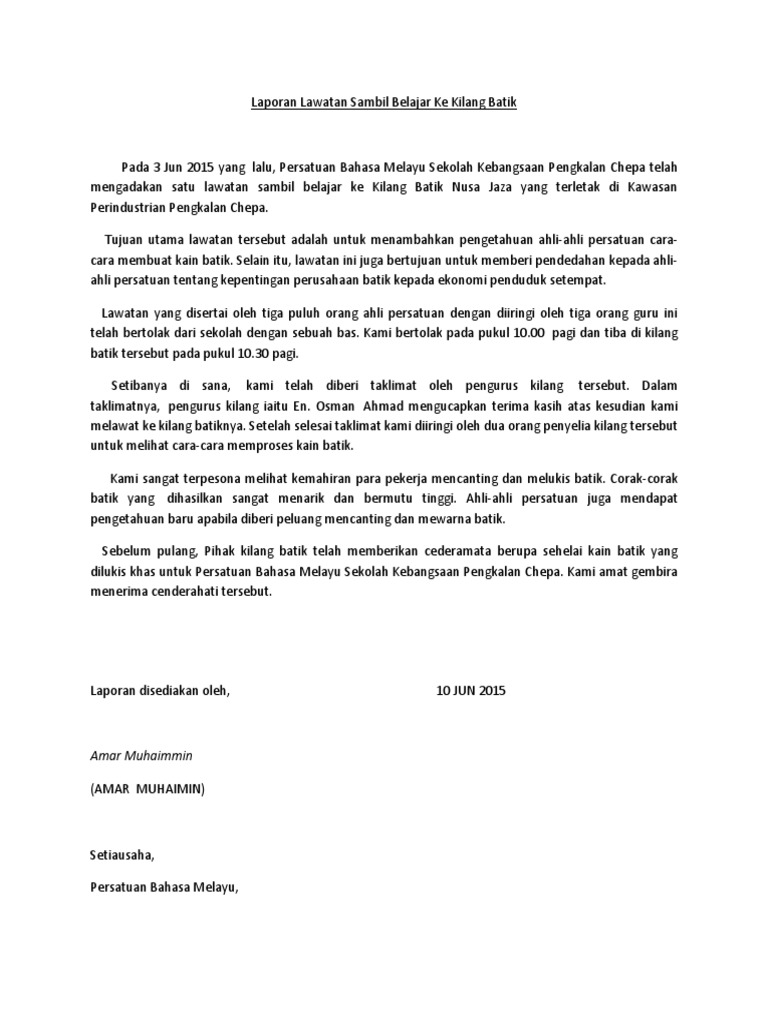 Laporan Lawatan Sambil Belajar Ke Kilang Batik

Pada 3 Jun 2015 yang lalu, Persatuan Bahasa Melayu Sekolah Kebangsaan Pengkalan Chepa telah mengadakan satu lawatan sambil belajar ke Kilang Batik Nusa Jaza yang terletak di Kawasan Perindustrian Pengkalan Chepa.

Tujuan utama lawatan tersebut adalah untuk menambahkan pengetahuan ahli-ahli persatuan cara-cara membuat kain batik. Selain itu, lawatan ini juga bertujuan untuk memberi pendedahan kepada ahli-ahli persatuan tentang kepentingan perusahaan batik kepada ekonomi penduduk setempat.

Lawatan yang disertai oleh tiga puluh orang ahli persatuan dengan diiringi oleh tiga orang guru ini telah bertolak dari sekolah dengan sebuah bas. Kami bertolak pada pukul 10.00 pagi dan tiba di kilang batik tersebut pada pukul 10.30 pagi.

Setibanya di sana, kami telah diberi taklimat oleh pengurus kilang tersebut. Dalam taklimatnya, pengurus kilang iaitu En. Osman Ahmad mengucapkan terima kasih atas kesudian kami melawat ke kilang batiknya. Setelah selesai taklimat kami diiringi oleh dua orang penyelia kilang tersebut untuk melihat cara-cara memproses kain batik.

Kami sangat terpesona melihat kemahiran para pekerja mencanting dan melukis batik. Corak-corak batik yang dihasilkan sangat menarik dan bermutu tinggi. Ahli-ahli persatuan juga mendapat pengetahuan baru apabila diberi peluang mencanting dan mewarna batik.

Sebelum pulang, Pihak kilang batik telah memberikan cederamata berupa sehelai kain batik yang dilukis khas untuk Persatuan Bahasa Melayu Sekolah Kebangsaan Pengkalan Chepa. Kami amat gembira menerima cenderahati tersebut.

Laporan disediakan oleh,

10 JUN 2015

Amar Muhaimmin

(AMAR MUHAIMIN)

Setiausaha,

Persatuan Bahasa Melayu,